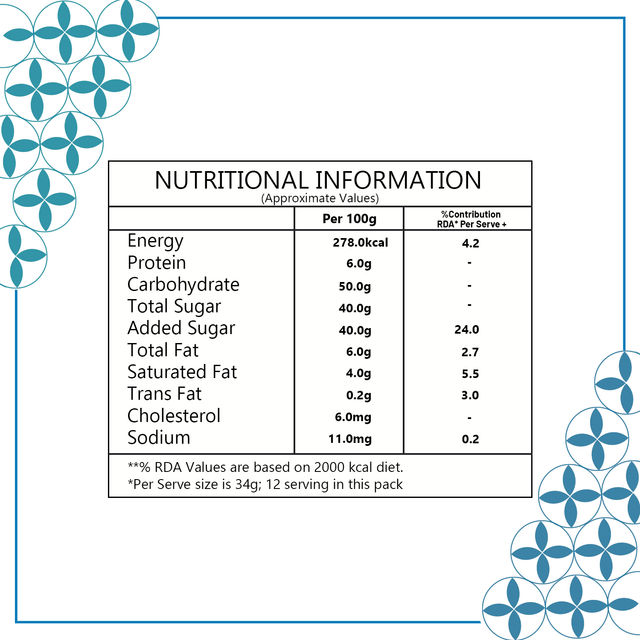 NUTRITIONAL INFORMATION
(Approximate Values)

|  | Per 100g | %Contribution RDA* Per Serve + |
|---|---|---|
| Energy | 278.0kcal | 4.2 |
| Protein | 6.0g | - |
| Carbohydrate | 50.0g | - |
| Total Sugar | 40.0g | - |
| Added Sugar | 40.0g | 24.0 |
| Total Fat | 6.0g | 2.7 |
| Saturated Fat | 4.0g | 5.5 |
| Trans Fat | 0.2g | 3.0 |
| Cholesterol | 6.0mg | - |
| Sodium | 11.0mg | 0.2 |

**% RDA Values are based on 2000 kcal diet.
*Per Serve size is 34g; 12 serving in this pack